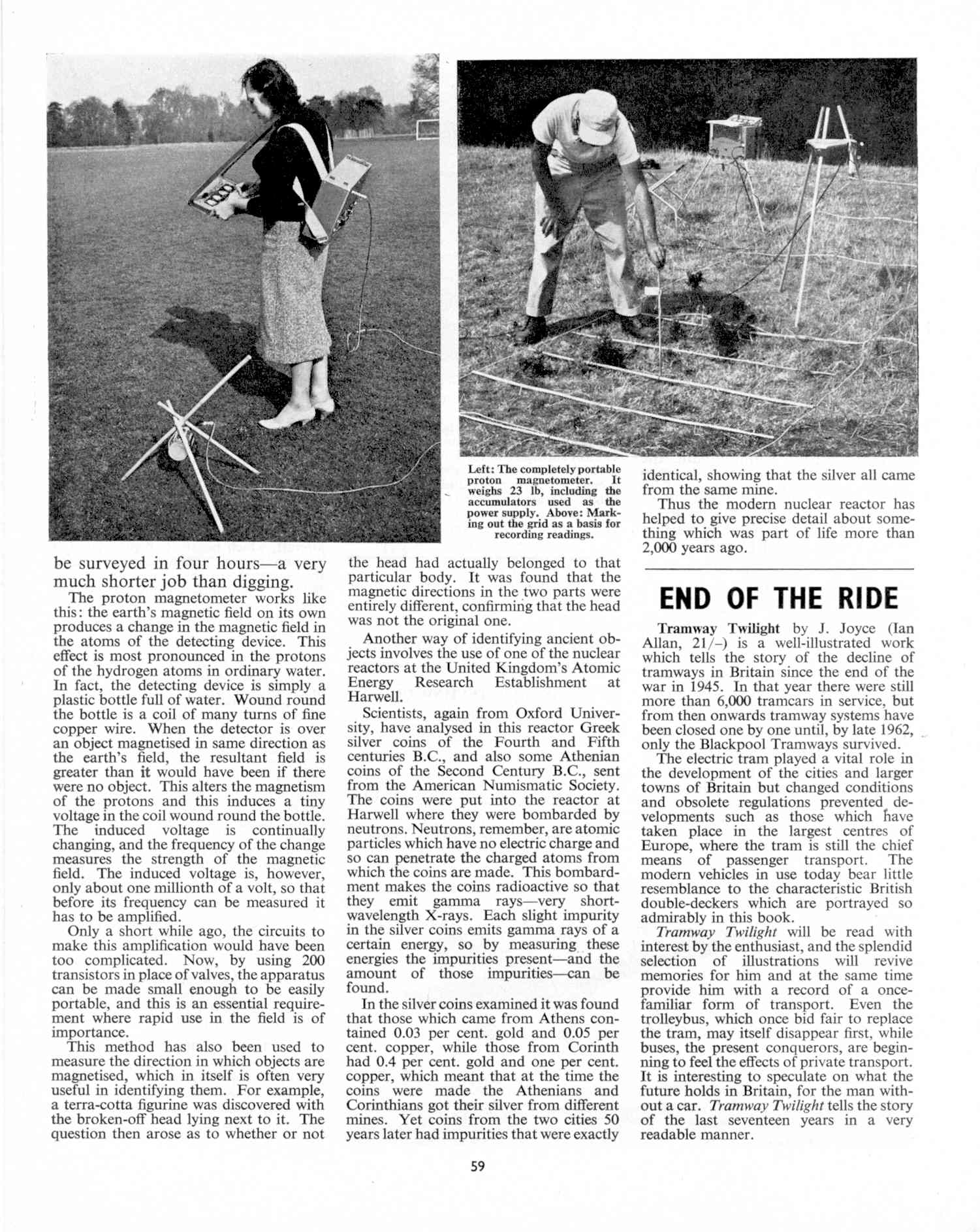 Left: The completely portable proton magnetometer. It weighs 23 lb, including the accumulators used as the power supply. Above: Marking out the grid as a basis for recording readings.

be surveyed in four hours—a very much shorter job than digging.

The proton magnetometer works like this: the earth's magnetic field on its own produces a change in the magnetic field in the atoms of the detecting device. This effect is most pronounced in the protons of the hydrogen atoms in ordinary water. In fact, the detecting device is simply a plastic bottle full of water. Wound round the bottle is a coil of many turns of fine copper wire. When the detector is over an object magnetised in same direction as the earth's field, the resultant field is greater than it would have been if there were no object. This alters the magnetism of the protons and this induces a tiny voltage in the coil wound round the bottle. The induced voltage is continually changing, and the frequency of the change measures the strength of the magnetic field. The induced voltage is, however, only about one millionth of a volt, so that before its frequency can be measured it has to be amplified.

Only a short while ago, the circuits to make this amplification would have been too complicated. Now, by using 200 transistors in place of valves, the apparatus can be made small enough to be easily portable, and this is an essential requirement where rapid use in the field is of importance.

This method has also been used to measure the direction in which objects are magnetised, which in itself is often very useful in identifying them. For example, a terra-cotta figurine was discovered with the broken-off head lying next to it. The question then arose as to whether or not the head had actually belonged to that particular body. It was found that the magnetic directions in the two parts were entirely different, confirming that the head was not the original one.

Another way of identifying ancient objects involves the use of one of the nuclear reactors at the United Kingdom's Atomic Energy Research Establishment at Harwell.

Scientists, again from Oxford University, have analysed in this reactor Greek silver coins of the Fourth and Fifth centuries B.C., and also some Athenian coins of the Second Century B.C., sent from the American Numismatic Society. The coins were put into the reactor at Harwell where they were bombarded by neutrons. Neutrons, remember, are atomic particles which have no electric charge and so can penetrate the charged atoms from which the coins are made. This bombardment makes the coins radioactive so that they emit gamma rays—very short-wavelength X-rays. Each slight impurity in the silver coins emits gamma rays of a certain energy, so by measuring these energies the impurities present—and the amount of those impurities—can be found.

In the silver coins examined it was found that those which came from Athens contained 0.03 per cent. gold and 0.05 per cent. copper, while those from Corinth had 0.4 per cent. gold and one per cent. copper, which meant that at the time the coins were made the Athenians and Corinthians got their silver from different mines. Yet coins from the two cities 50 years later had impurities that were exactly identical, showing that the silver all came from the same mine.

Thus the modern nuclear reactor has helped to give precise detail about something which was part of life more than 2,000 years ago.

END OF THE RIDE

Tramway Twilight by J. Joyce (Ian Allan, 21/–) is a well-illustrated work which tells the story of the decline of tramways in Britain since the end of the war in 1945. In that year there were still more than 6,000 tramcars in service, but from then onwards tramway systems have been closed one by one until, by late 1962, only the Blackpool Tramways survived.

The electric tram played a vital role in the development of the cities and larger towns of Britain but changed conditions and obsolete regulations prevented developments such as those which have taken place in the largest centres of Europe, where the tram is still the chief means of passenger transport. The modern vehicles in use today bear little resemblance to the characteristic British double-deckers which are portrayed so admirably in this book.

Tramway Twilight will be read with interest by the enthusiast, and the splendid selection of illustrations will revive memories for him and at the same time provide him with a record of a once-familiar form of transport. Even the trolleybus, which once bid fair to replace the tram, may itself disappear first, while buses, the present conquerors, are beginning to feel the effects of private transport. It is interesting to speculate on what the future holds in Britain, for the man without a car. Tramway Twilight tells the story of the last seventeen years in a very readable manner.

59